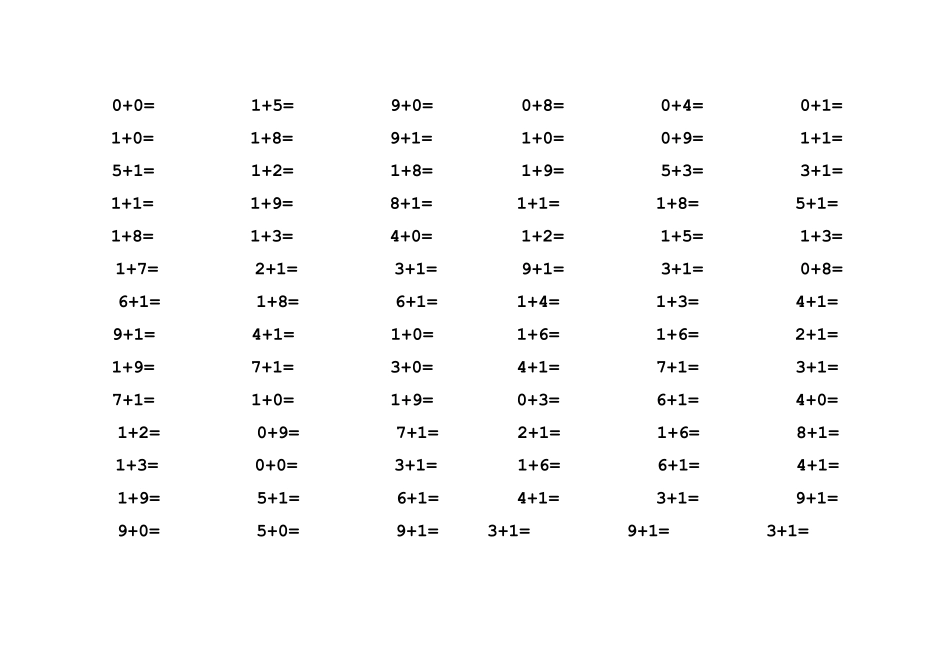 0+0=
1+5=
9+0=
0+8=
0+4=
0+1=

1+0=
1+8=
9+1=
1+0=
0+9=
1+1=

5+1=
1+2=
1+8=
1+9=
5+3=
3+1=

1+1=
1+9=
8+1=
1+1=
1+8=
5+1=

1+8=
1+3=
4+0=
1+2=
1+5=
1+3=

1+7=
2+1=
3+1=
9+1=
3+1=
0+8=

6+1=
1+8=
6+1=
1+4=
1+3=
4+1=

9+1=
4+1=
1+0=
1+6=
1+6=
2+1=

1+9=
7+1=
3+0=
4+1=
7+1=
3+1=

7+1=
1+0=
1+9=
0+3=
6+1=
4+0=

1+2=
0+9=
7+1=
2+1=
1+6=
8+1=

1+3=
0+0=
3+1=
1+6=
6+1=
4+1=

1+9=
5+1=
6+1=
4+1=
3+1=
9+1=

9+0=
5+0=
9+1=
3+1=
9+1=
3+1=